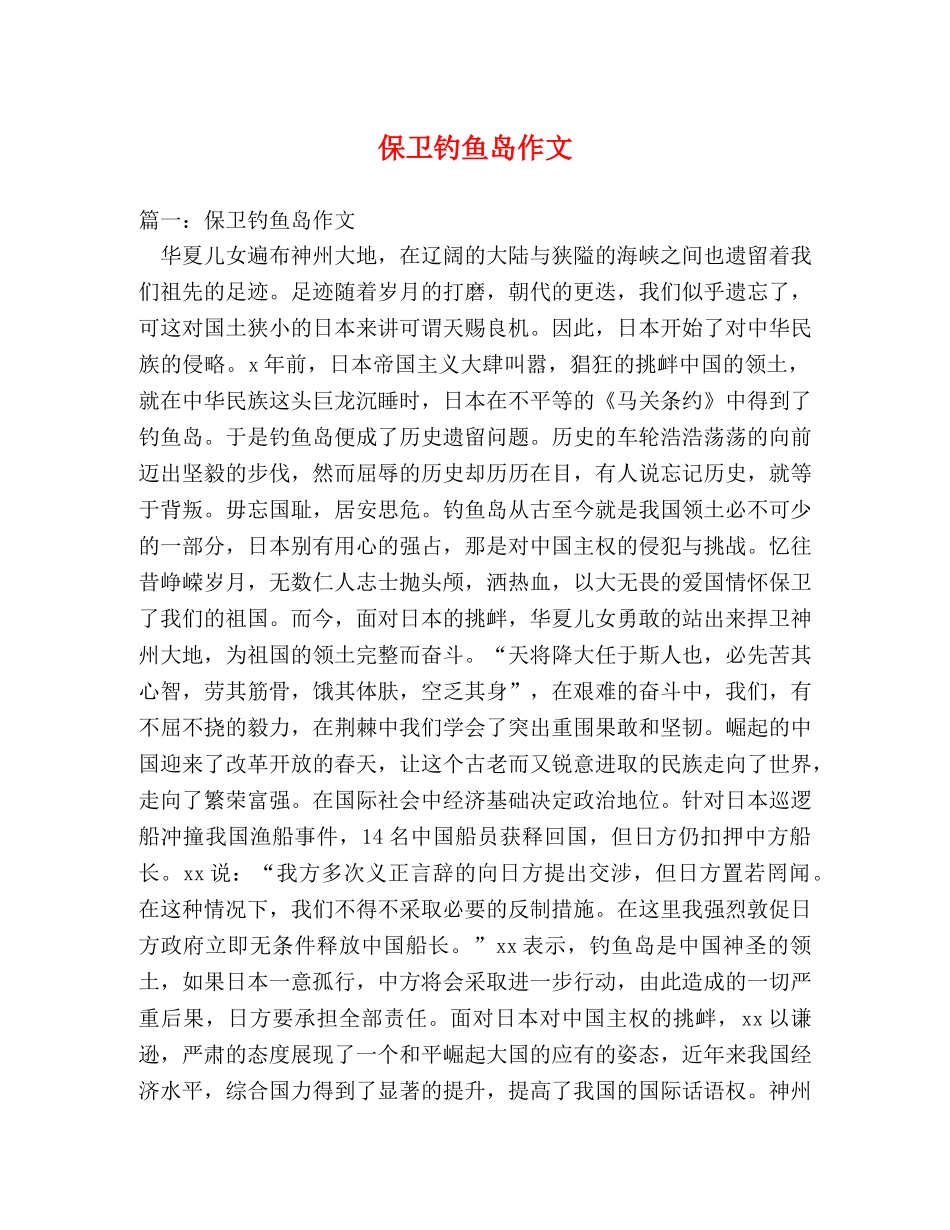 保卫钓鱼岛作文

篇一：保卫钓鱼岛作文

华夏儿女遍布神州大地，在辽阔的大陆与狭隘的海峡之间也遗留着我们祖先的足迹。足迹随着岁月的打磨，朝代的更迭，我们似乎遗忘了，可这对国土狭小的日本来讲可谓天赐良机。因此，日本开始了对中华民族的侵略。x年前，日本帝国主义大肆叫嚣，猖狂的挑衅中国的领土，就在中华民族这头巨龙沉睡时，日本在不平等的《马关条约》中得到了钓鱼岛。于是钓鱼岛便成了历史遗留问题。历史的车轮浩浩荡荡的向前迈出坚毅的步伐，然而屈辱的历史却历历在目，有人说忘记历史，就等于背叛。毋忘国耻，居安思危。钓鱼岛从古至今就是我国领土必不可少的一部分，日本别有用心的强占，那是对中国主权的侵犯与挑战。忆往昔峥嵘岁月，无数仁人志士抛头颅，洒热血，以大无畏的爱国情怀保卫了我们的祖国。而今，面对日本的挑衅，华夏儿女勇敢的站出来捍卫神州大地，为祖国的领土完整而奋斗。“天将降大任于斯人也，必先苦其心智，劳其筋骨，饿其体肤，空乏其身”，在艰难的奋斗中，我们，有不屈不挠的毅力，在荆棘中我们学会了突出重围果敢和坚韧。崛起的中国迎来了改革开放的春天，让这个古老而又锐意进取的民族走向了世界，走向了繁荣富强。在国际社会中经济基础决定政治地位。针对日本巡逻船冲撞我国渔船事件，14名中国船员获释回国，但日方仍扣押中方船长。xx说：“我方多次义正言辞的向日方提出交涉，但日方置若罔闻。在这种情况下，我们不得不采取必要的反制措施。在这里我强烈敦促日方政府立即无条件释放中国船长。”xx表示，钓鱼岛是中国神圣的领土，如果日本一意孤行，中方将会采取进一步行动，由此造成的一切严重后果，日方要承担全部责任。面对日本对中国主权的挑衅，xx以谦逊，严肃的态度展现了一个和平崛起大国的应有的姿态，近年来我国经济水平，综合国力得到了显著的提升，提高了我国的国际话语权。神州